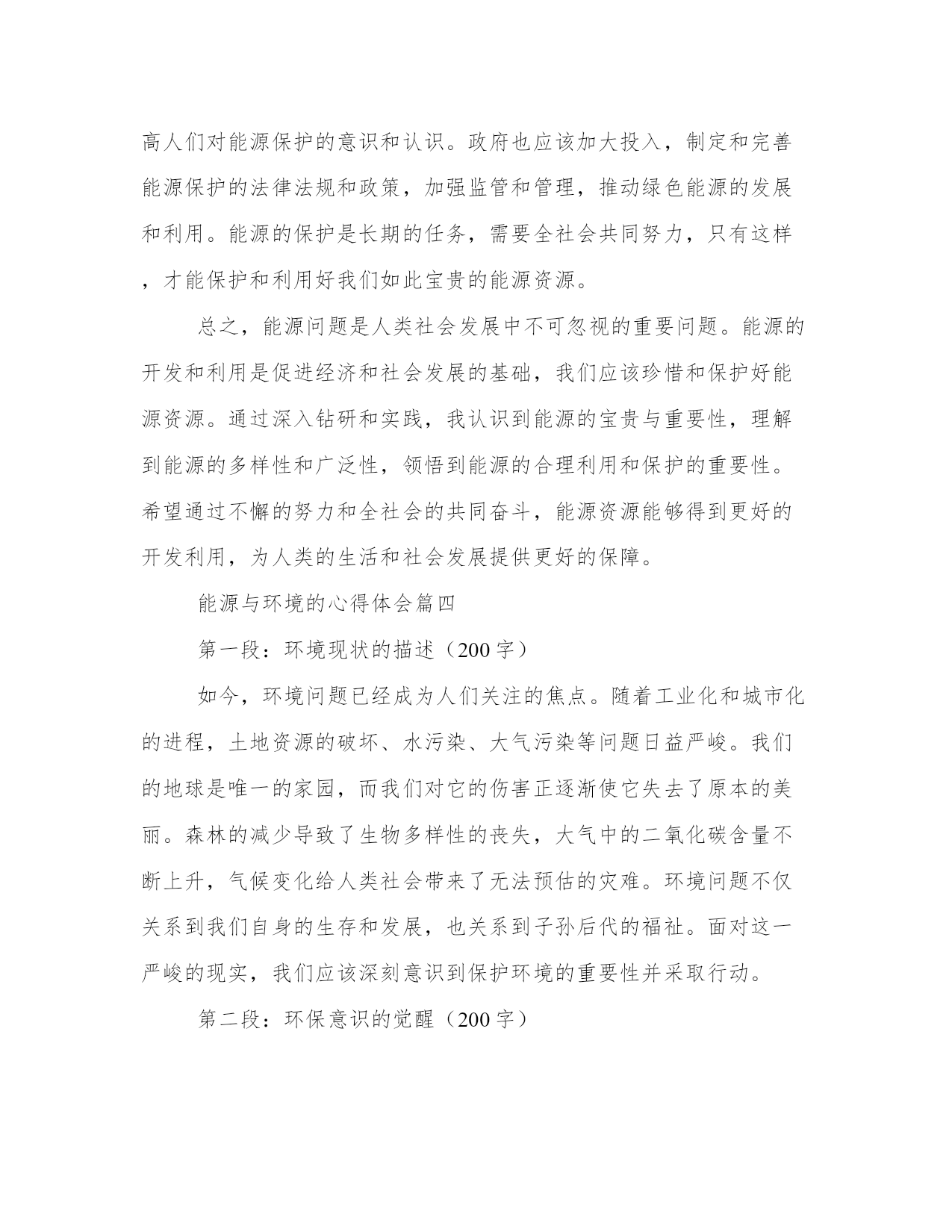 高人们对能源保护的意识和认识。政府也应该加大投入，制定和完善能源保护的法律法规和政策，加强监管和管理，推动绿色能源的发展和利用。能源的保护是长期的任务，需要全社会共同努力，只有这样，才能保护和利用好我们如此宝贵的能源资源。

总之，能源问题是人类社会发展中不可忽视的重要问题。能源的开发和利用是促进经济和社会发展的基础，我们应该珍惜和保护好能源资源。通过深入钻研和实践，我认识到能源的宝贵与重要性，理解到能源的多样性和广泛性，领悟到能源的合理利用和保护的重要性。希望通过不懈的努力和全社会的共同奋斗，能源资源能够得到更好的开发利用，为人类的生活和社会发展提供更好的保障。

能源与环境的心得体会篇四

第一段：环境现状的描述（200字）

如今，环境问题已经成为人们关注的焦点。随着工业化和城市化的进程，土地资源的破坏、水污染、大气污染等问题日益严峻。我们的地球是唯一的家园，而我们对它的伤害正逐渐使它失去了原本的美丽。森林的减少导致了生物多样性的丧失，大气中的二氧化碳含量不断上升，气候变化给人类社会带来了无法预估的灾难。环境问题不仅关系到我们自身的生存和发展，也关系到子孙后代的福祉。面对这一严峻的现实，我们应该深刻意识到保护环境的重要性并采取行动。

第二段：环保意识的觉醒（200字）